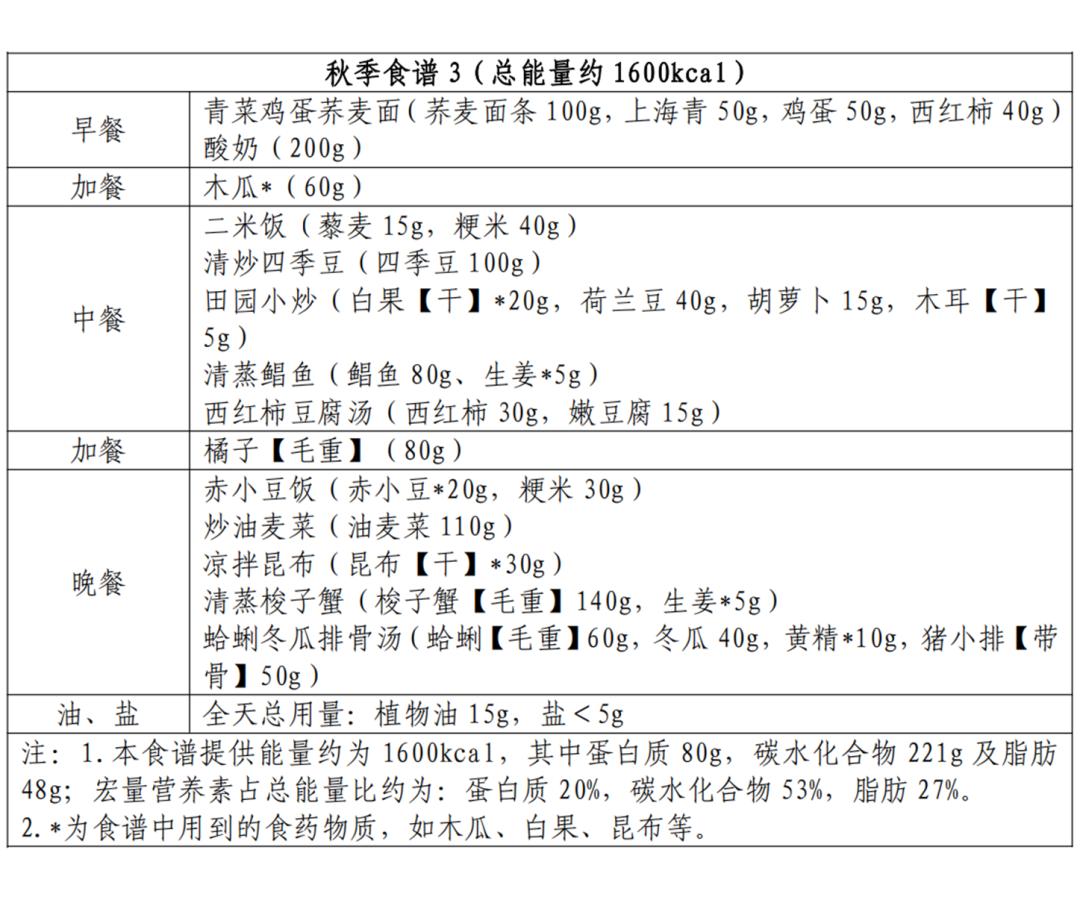 | 秋季食谱 3（总能量约 1600kcal） | |
|---|---|
| 早餐 | 青菜鸡蛋荞麦面（荞麦面条 100g，上海青 50g，鸡蛋 50g，西红柿 40g）<br>酸奶（200g） |
| 加餐 | 木瓜*（60g） |
| 中餐 | 二米饭（藜麦 15g，粳米 40g）<br>清炒四季豆（四季豆 100g）<br>田园小炒（白果【干】*20g，荷兰豆 40g，胡萝卜 15g，木耳【干】5g）<br>清蒸鲳鱼（鲳鱼 80g、生姜*5g）<br>西红柿豆腐汤（西红柿 30g，嫩豆腐 15g） |
| 加餐 | 橘子【毛重】（80g） |
| 晚餐 | 赤小豆饭（赤小豆*20g，粳米 30g）<br>炒油麦菜（油麦菜 110g）<br>凉拌昆布（昆布【干】*30g）<br>清蒸梭子蟹（梭子蟹【毛重】140g，生姜*5g）<br>蛤蜊冬瓜排骨汤（蛤蜊【毛重】60g，冬瓜 40g，黄精*10g，猪小排【带骨】50g） |
| 油、盐 | 全天总用量：植物油 15g，盐＜5g |

注：1.本食谱提供能量约为 1600kcal，其中蛋白质 80g，碳水化合物 221g 及脂肪 48g；宏量营养素占总能量比约为：蛋白质 20%，碳水化合物 53%，脂肪 27%。
2.*为食谱中用到的食药物质，如木瓜、白果、昆布等。